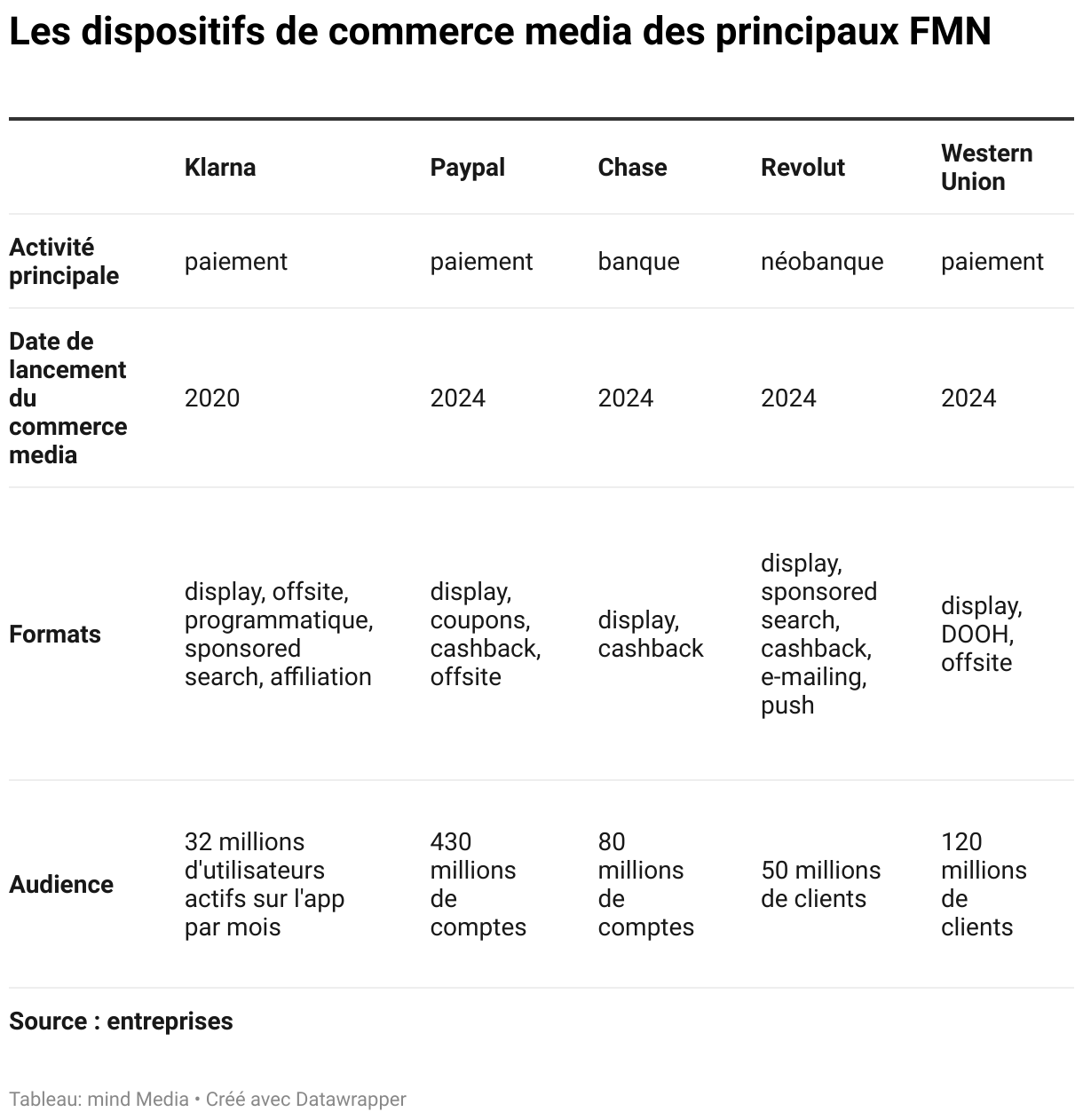 Les dispositifs de commerce media des principaux FMN

| | Klarna | Paypal | Chase | Revolut | Western Union |
|---|---|---|---|---|---|
| Activité principale | paiement | paiement | banque | néobanque | paiement |
| Date de lancement du commerce media | 2020 | 2024 | 2024 | 2024 | 2024 |
| Formats | display, offsite, programmatique, sponsored search, affiliation | display, coupons, cashback, offsite | display, cashback | display, sponsored search, cashback, e-mailing, push | display, DOOH, offsite |
| Audience | 32 millions d'utilisateurs actifs sur l'app par mois | 430 millions de comptes | 80 millions de comptes | 50 millions de clients | 120 millions de clients |

Source : entreprises

Tableau: mind Media • Créé avec Datawrapper